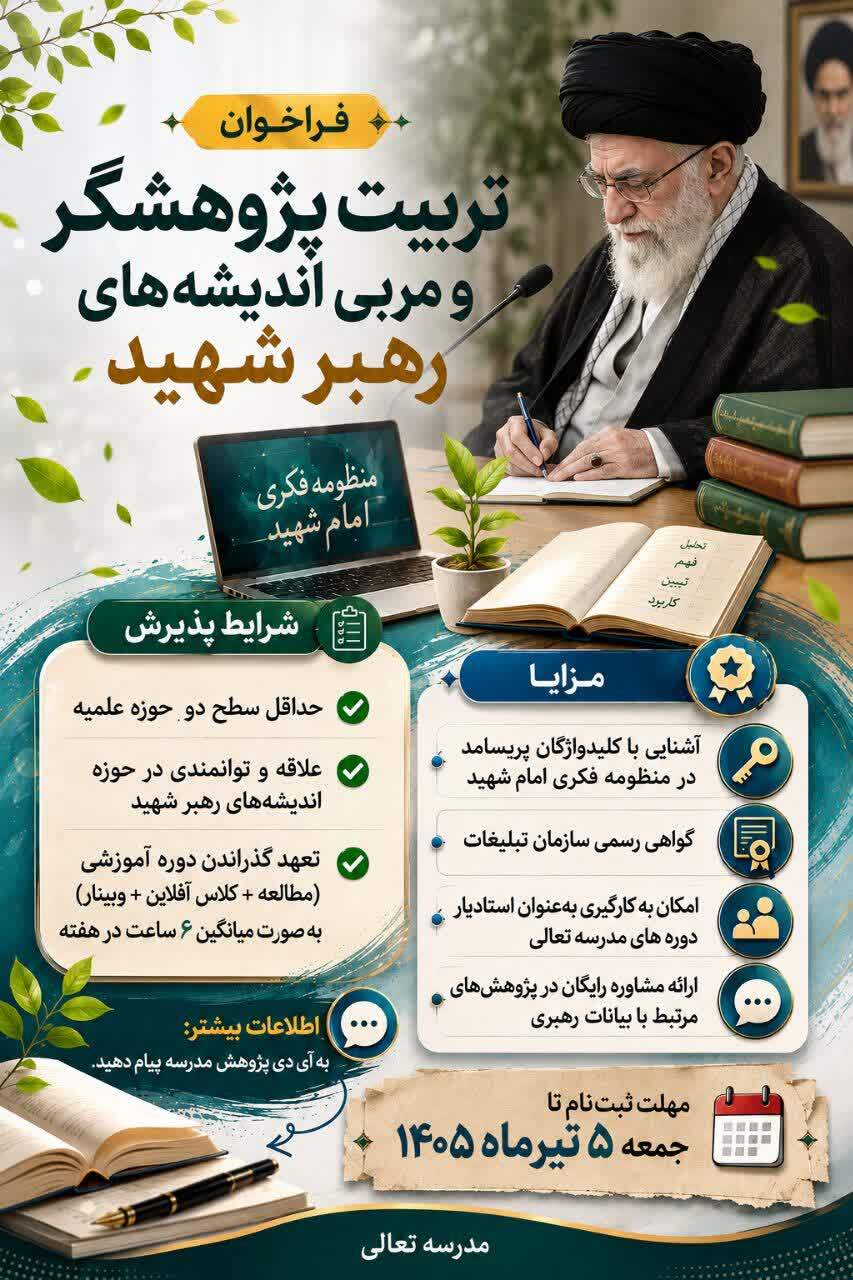 فراخوان

تربیت پژوهشگر و مربی اندیشه‌های رهبر شهید

منظومه فکری امام شهید

تحلیل
فهم
تبیین
کاربرد

شرایط پذیرش

حداقل سطح دو حوزه علمیه

علاقه و توانمندی در حوزه اندیشه‌های رهبر شهید

تعهد گذراندن دوره آموزشی (مطالعه + کلاس آفلاین + وبینار) به صورت میانگین ۶ ساعت در هفته

مزایا

آشنایی با کلیدواژگان پربسامد در منظومه فکری امام شهید

گواهی رسمی سازمان تبلیغات

امکان به کارگیری به‌عنوان استادیار دوره های مدرسه تعالی

ارائه مشاوره رایگان در پژوهش‌های مرتبط با بیانات رهبری

اطلاعات بیشتر:
به آی دی پژوهش مدرسه پیام دهید.

مهلت ثبت‌نام تا
جمعه ۵ تیرماه ۱۴۰۵

مدرسه تعالی